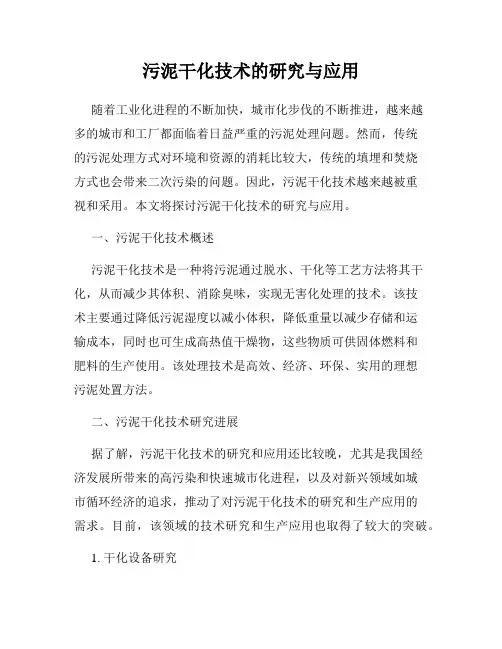 污泥干化技术的研究与应用

随着工业化进程的不断加快，城市化步伐的不断推进，越来越多的城市和工厂都面临着日益严重的污泥处理问题。然而，传统的污泥处理方式对环境和资源的消耗比较大，传统的填埋和焚烧方式也会带来二次污染的问题。因此，污泥干化技术越来越被重视和采用。本文将探讨污泥干化技术的研究与应用。

一、污泥干化技术概述

污泥干化技术是一种将污泥通过脱水、干化等工艺方法将其干化，从而减少其体积、消除臭味，实现无害化处理的技术。该技术主要通过降低污泥湿度以减小体积，降低重量以减少存储和运输成本，同时也可生成高热值干燥物，这些物质可供固体燃料和肥料的生产使用。该处理技术是高效、经济、环保、实用的理想污泥处置方法。

二、污泥干化技术研究进展

据了解，污泥干化技术的研究和应用还比较晚，尤其是我国经济发展所带来的高污染和快速城市化进程，以及对新兴领域如城市循环经济的追求，推动了对污泥干化技术的研究和生产应用的需求。目前，该领域的技术研究和生产应用也取得了较大的突破。

1. 干化设备研究